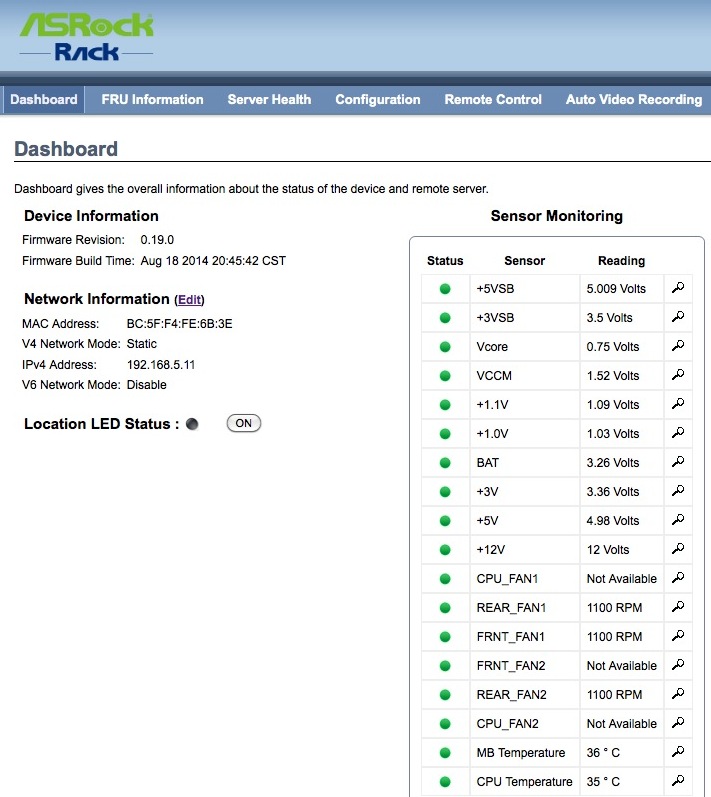 ASRock
Rack

Dashboard FRU Information Server Health Configuration Remote Control Auto Video Recording

Dashboard

Dashboard gives the overall information about the status of the device and remote server.

Device Information

Firmware Revision: 0.19.0
Firmware Build Time: Aug 18 2014 20:45:42 CST

Network Information (Edit)

MAC Address: BC:5F:F4:FE:6B:3E
V4 Network Mode: Static
IPv4 Address: 192.168.5.11
V6 Network Mode: Disable

Location LED Status : ON

Sensor Monitoring

| Status | Sensor | Reading | |
|---|---|---|---|
| | +5VSB | 5.009 Volts | |
| | +3VSB | 3.5 Volts | |
| | Vcore | 0.75 Volts | |
| | VCCM | 1.52 Volts | |
| | +1.1V | 1.09 Volts | |
| | +1.0V | 1.03 Volts | |
| | BAT | 3.26 Volts | |
| | +3V | 3.36 Volts | |
| | +5V | 4.98 Volts | |
| | +12V | 12 Volts | |
| | CPU_FAN1 | Not Available | |
| | REAR_FAN1 | 1100 RPM | |
| | FRNT_FAN1 | 1100 RPM | |
| | FRNT_FAN2 | Not Available | |
| | REAR_FAN2 | 1100 RPM | |
| | CPU_FAN2 | Not Available | |
| | MB Temperature | 36 ° C | |
| | CPU Temperature | 35 ° C | |